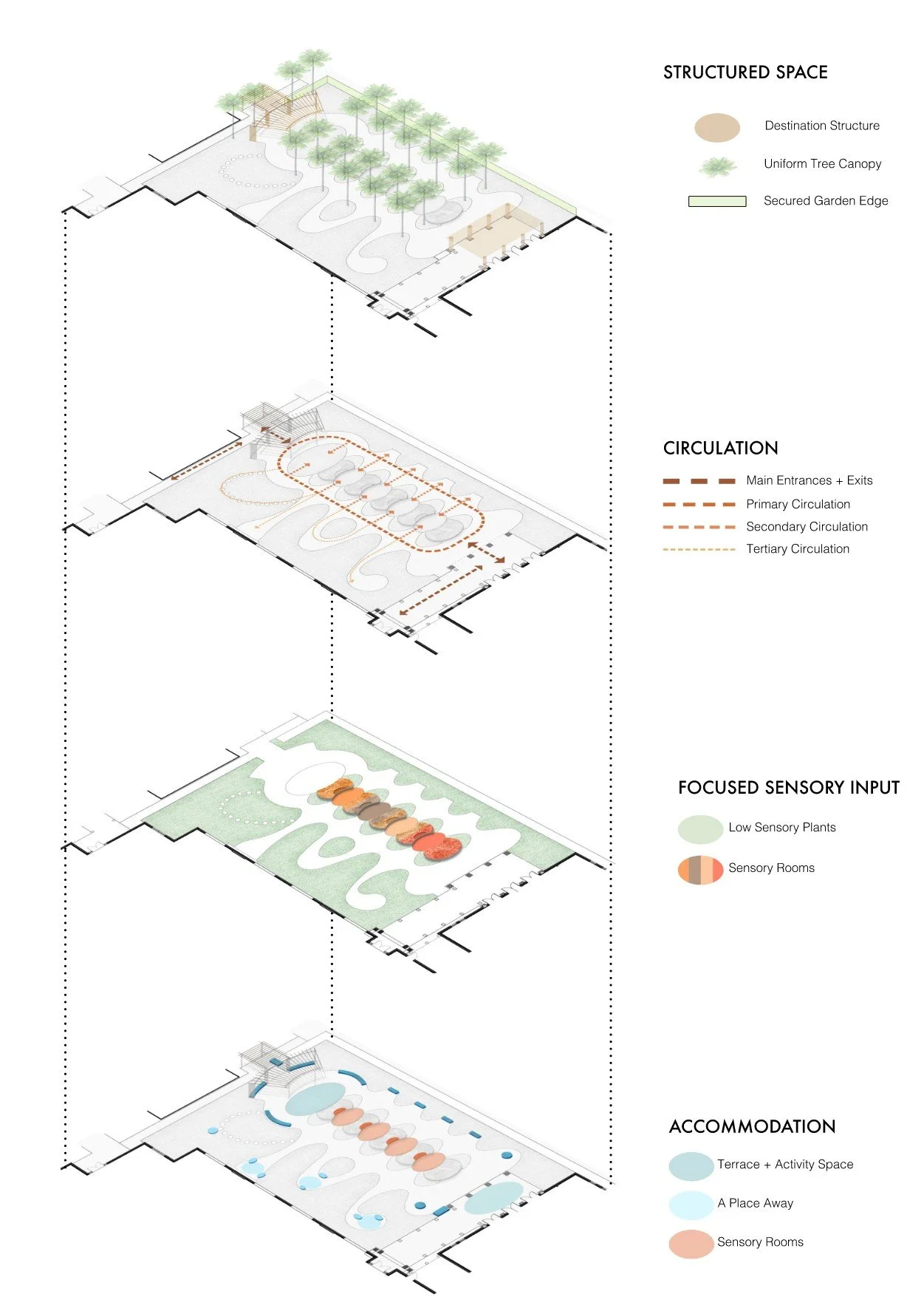 STRUCTURED SPACE

Destination Structure

Uniform Tree Canopy

Secured Garden Edge

CIRCULATION

Main Entrances + Exits

Primary Circulation

Secondary Circulation

Tertiary Circulation

FOCUSED SENSORY INPUT

Low Sensory Plants

Sensory Rooms

ACCOMMODATION

Terrace + Activity Space

A Place Away

Sensory Rooms